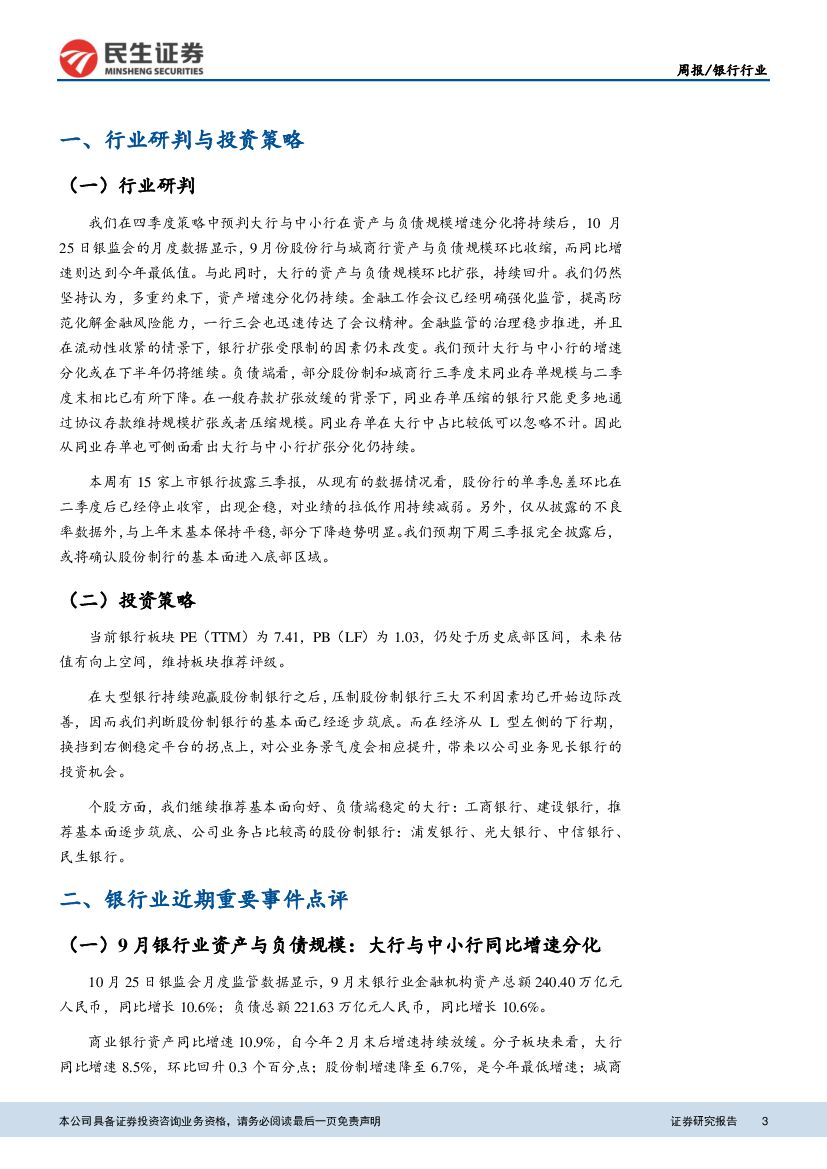 民生证券
MINSHENG SECURITIES

周报/银行行业

一、行业研判与投资策略

（一）行业研判

我们在四季度策略中预判大行与中小行在资产与负债规模增速分化将持续后，10 月 25 日银监会的月度数据显示，9 月份股份行与城商行资产与负债规模环比收缩，而同比增速则达到今年最低值。与此同时，大行的资产与负债规模环比扩张，持续回升。我们仍然坚持认为，多重约束下，资产增速分化仍持续。金融工作会议已经明确强化监管，提高防范化解金融风险能力，一行三会也迅速传达了会议精神。金融监管的治理稳步推进，并且在流动性收紧的情景下，银行扩张受限制的因素仍未改变。我们预计大行与中小行的增速分化或在下半年仍将继续。负债端看，部分股份制和城商行三季度末同业存单规模与二季度末相比已有所下降。在一般存款扩张放缓的背景下，同业存单压缩的银行只能更多地通过协议存款维持规模扩张或者压缩规模。同业存单在大行中占比较低可以忽略不计。因此从同业存单也可侧面看出大行与中小行扩张分化仍持续。

本周有 15 家上市银行披露三季报，从现有的数据情况看，股份行的单季息差环比在二季度后已经停止收窄，出现企稳，对业绩的拉低作用持续减弱。另外，仅从披露的不良率数据外，与上年末基本保持平稳，部分下降趋势明显。我们预期下周三季报完全披露后，或将确认股份制行的基本面进入底部区域。

（二）投资策略

当前银行板块 PE（TTM）为 7.41，PB（LF）为 1.03，仍处于历史底部区间，未来估值有向上空间，维持板块推荐评级。

在大型银行持续跑赢股份制银行之后，压制股份制银行三大不利因素均已开始边际改善，因而我们判断股份制银行的基本面已经逐步筑底。而在经济从 L 型左侧的下行期，换挡到右侧稳定平台的拐点上，对公业务景气度会相应提升，带来以公司业务见长银行的投资机会。

个股方面，我们继续推荐基本面向好、负债端稳定的大行：工商银行、建设银行，推荐基本面逐步筑底、公司业务占比较高的股份制银行：浦发银行、光大银行、中信银行、民生银行。

二、银行业近期重要事件点评

（一）9 月银行业资产与负债规模：大行与中小行同比增速分化

10 月 25 日银监会月度监管数据显示，9 月末银行业金融机构资产总额 240.40 万亿元人民币，同比增长 10.6%；负债总额 221.63 万亿元人民币，同比增长 10.6%。

商业银行资产同比增速 10.9%，自今年 2 月末后增速持续放缓。分子板块来看，大行同比增速 8.5%，环比回升 0.3 个百分点；股份制增速降至 6.7%，是今年最低增速；城商

本公司具备证券投资咨询业务资格，请务必阅读最后一页免责声明

证券研究报告 3